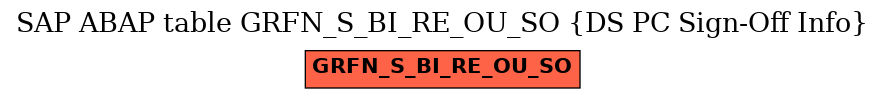 SAP ABAP table GRFN_S_BI_RE_OU_SO {DS PC Sign-Off Info}

GRFN_S_BI_RE_OU_SO